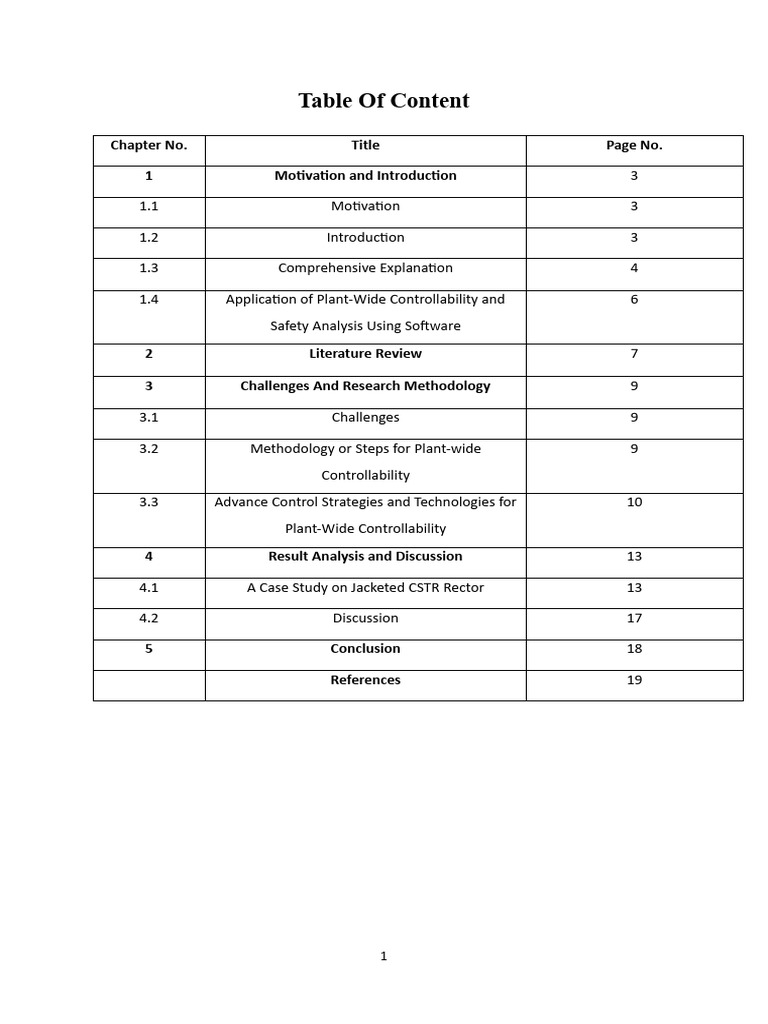 Table Of Content

| Chapter No. | Title | Page No. |
|---|---|---|
| 1 | Motivation and Introduction | 3 |
| 1.1 | Motivation | 3 |
| 1.2 | Introduction | 3 |
| 1.3 | Comprehensive Explanation | 4 |
| 1.4 | Application of Plant-Wide Controllability and Safety Analysis Using Software | 6 |
| 2 | Literature Review | 7 |
| 3 | Challenges And Research Methodology | 9 |
| 3.1 | Challenges | 9 |
| 3.2 | Methodology or Steps for Plant-wide Controllability | 9 |
| 3.3 | Advance Control Strategies and Technologies for Plant-Wide Controllability | 10 |
| 4 | Result Analysis and Discussion | 13 |
| 4.1 | A Case Study on Jacketed CSTR Rector | 13 |
| 4.2 | Discussion | 17 |
| 5 | Conclusion | 18 |
|  | References | 19 |

1